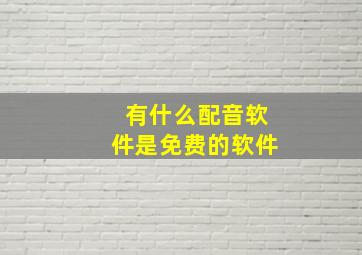 有什么配音软件是免费的软件